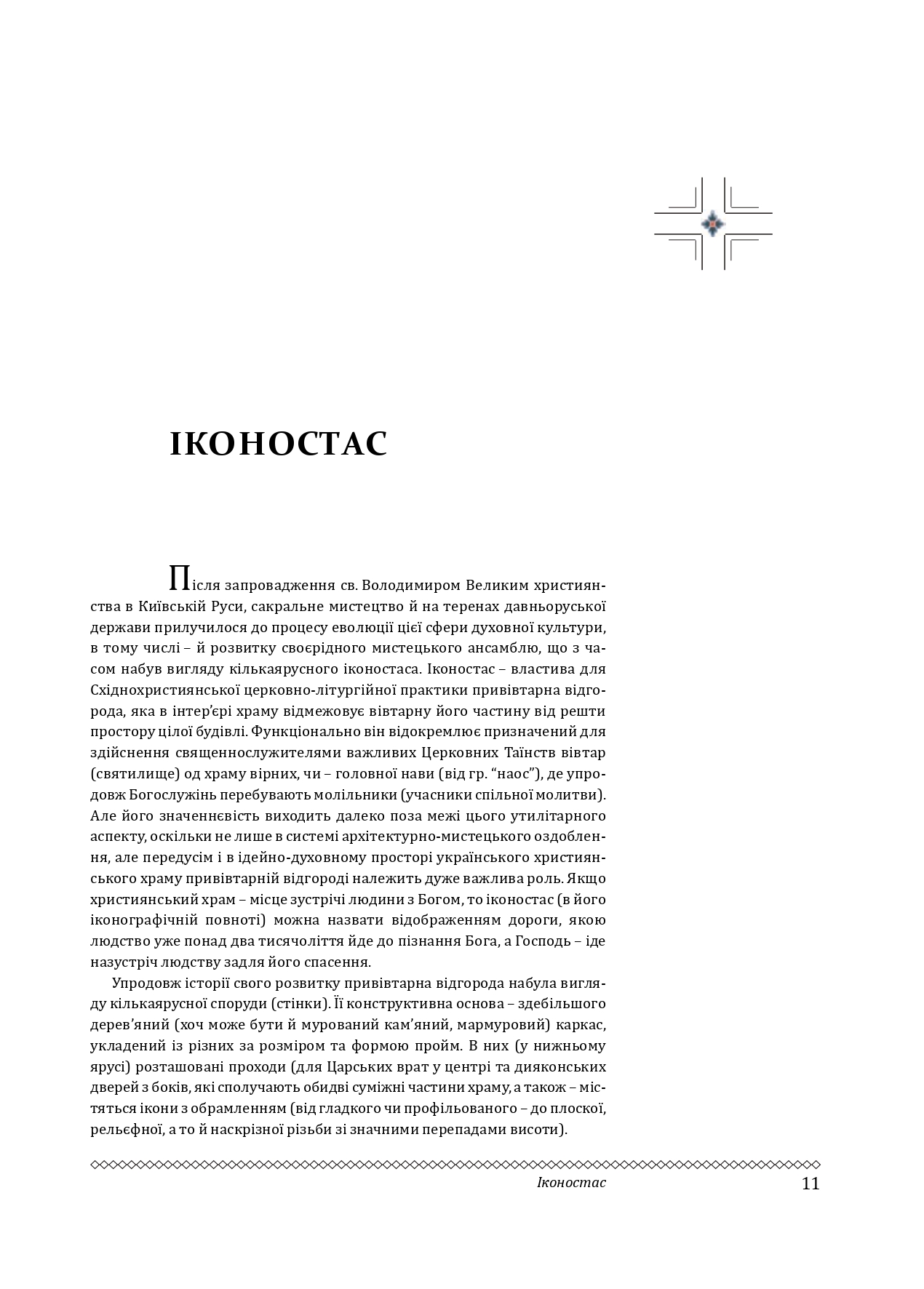 ІКОНОСТАС

Після запровадження св. Володимиром Великим християнства в Київській Руси, сакральне мистецтво й на теренах давньоруської держави прилучилося до процесу еволюції цієї сфери духовної культури, в тому числі – й розвитку своєрідного мистецького ансамблю, що з часом набув вигляду кількаярусного іконостаса. Іконостас – властива для Східнохристиянської церковно-літургійної практики привівтарна відгорода, яка в інтер'єрі храму відмежовує вівтарну його частину від решти простору цілої будівлі. Функціонально він відокремлює призначений для здійснення священнослужителями важливих Церковних Таїнств вівтар (святилище) од храму вірних, чи – головної нави (від гр. "наос"), де упродовж Богослужінь перебувають молільники (учасники спільної молитви). Але його значеннєвість виходить далеко поза межі цього утилітарного аспекту, оскільки не лише в системі архітектурно-мистецького оздоблення, але передусім і в ідейно-духовному просторі українського християнського храму привівтарній відгороді належить дуже важлива роль. Якщо християнський храм – місце зустрічі людини з Богом, то іконостас (в його іконографічній повноті) можна назвати відображенням дороги, якою людство уже понад два тисячоліття йде до пізнання Бога, а Господь – іде назустріч людству задля його спасення.

Упродовж історії свого розвитку привівтарна відгорода набула вигляду кількаярусної споруди (стінки). Її конструктивна основа – здебільшого дерев'яний (хоч може бути й мурований кам'яний, мармуровий) каркас, укладений із різних за розміром та формою пройм. В них (у нижньому ярусі) розташовані проходи (для Царських врат у центрі та дияконських дверей з боків, які сполучають обидві суміжні частини храму, а також – містяться ікони з обрамленням (від гладкого чи профільованого – до плоскої, рельєфної, а то й наскрізної різьби зі значними перепадами висоти).

Іконостас 11